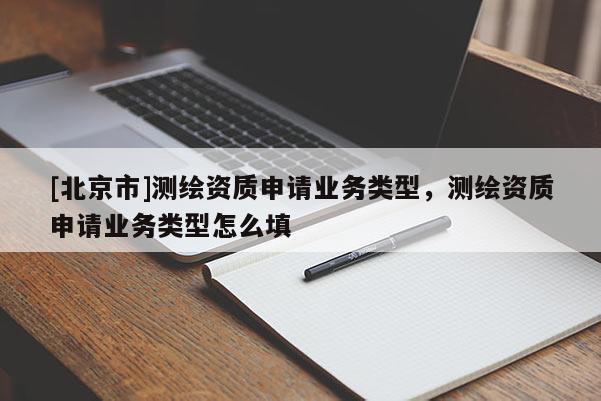 [北京市]测绘资质申请业务类型，测绘资质申请业务类型怎么填